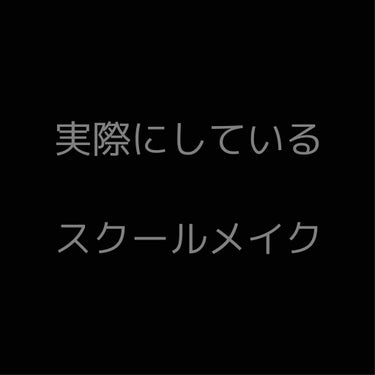 実際にしている

スクールメイク